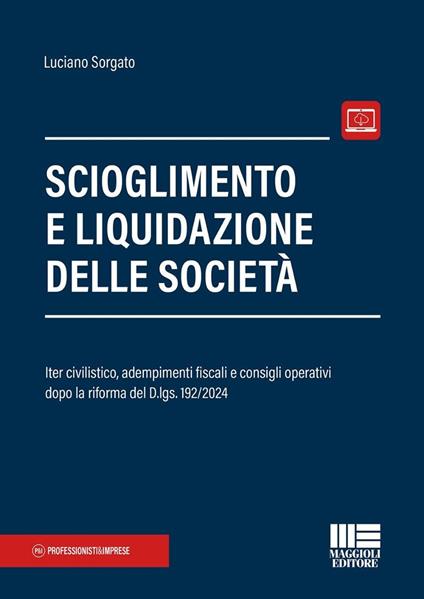 Luciano Sorgato

SCIOGLIMENTO E LIQUIDAZIONE DELLE SOCIETÀ

Iter civilistico, adempimenti fiscali e consigli operativi dopo la riforma del D.lgs. 192/2024

P&I PROFESSIONISTI&IMPRESE

MAGGIOLI EDITORE